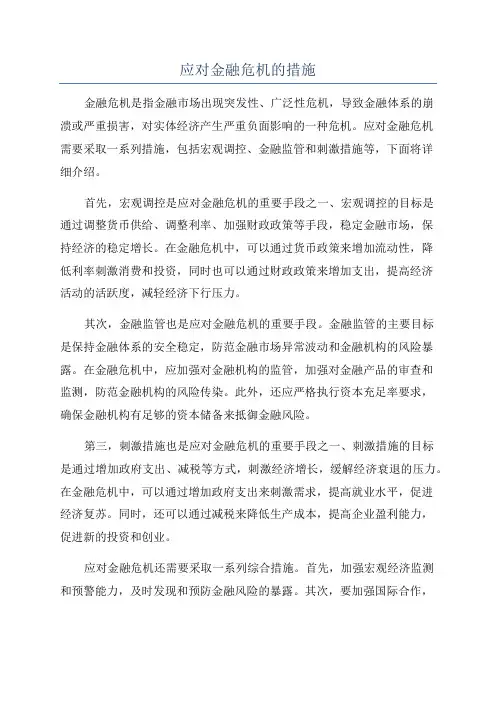 应对金融危机的措施

金融危机是指金融市场出现突发性、广泛性危机，导致金融体系的崩溃或严重损害，对实体经济产生严重负面影响的一种危机。应对金融危机需要采取一系列措施，包括宏观调控、金融监管和刺激措施等，下面将详细介绍。

首先，宏观调控是应对金融危机的重要手段之一、宏观调控的目标是通过调整货币供给、调整利率、加强财政政策等手段，稳定金融市场，保持经济的稳定增长。在金融危机中，可以通过货币政策来增加流动性，降低利率刺激消费和投资，同时也可以通过财政政策来增加支出，提高经济活动的活跃度，减轻经济下行压力。

其次，金融监管也是应对金融危机的重要手段。金融监管的主要目标是保持金融体系的安全稳定，防范金融市场异常波动和金融机构的风险暴露。在金融危机中，应加强对金融机构的监管，加强对金融产品的审查和监测，防范金融机构的风险传染。此外，还应严格执行资本充足率要求，确保金融机构有足够的资本储备来抵御金融风险。

第三，刺激措施也是应对金融危机的重要手段之一、刺激措施的目标是通过增加政府支出、减税等方式，刺激经济增长，缓解经济衰退的压力。在金融危机中，可以通过增加政府支出来刺激需求，提高就业水平，促进经济复苏。同时，还可以通过减税来降低生产成本，提高企业盈利能力，促进新的投资和创业。

应对金融危机还需要采取一系列综合措施。首先，加强宏观经济监测和预警能力，及时发现和预防金融风险的暴露。其次，要加强国际合作，